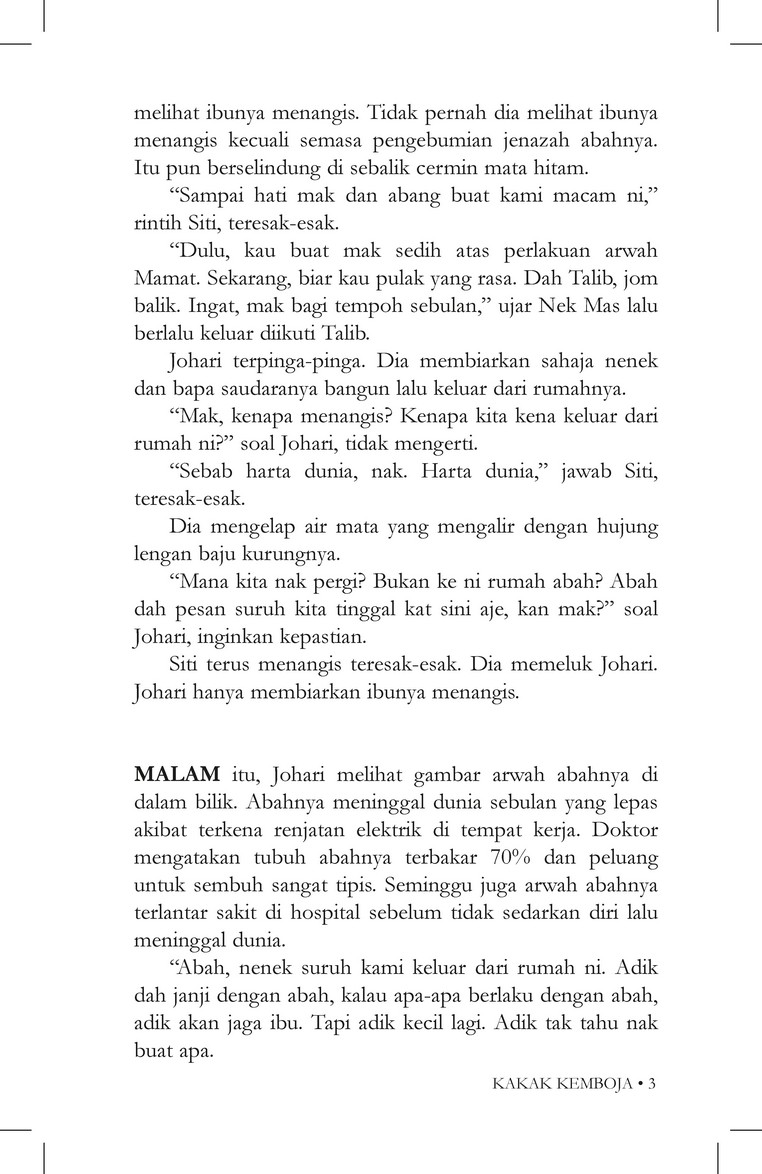 melihat ibunya menangis. Tidak pernah dia melihat ibunya menangis kecuali semasa pengebumian jenazah abahnya. Itu pun berselindung di sebalik cermin mata hitam.

“Sampai hati mak dan abang buat kami macam ni,” rintih Siti, teresak-esak.

“Dulu, kau buat mak sedih atas perlakuan arwah Mamat. Sekarang, biar kau pulak yang rasa. Dah Talib, jom balik. Ingat, mak bagi tempoh sebulan,” ujar Nek Mas lalu berlalu keluar diikuti Talib.

Johari terpinga-pinga. Dia membiarkan sahaja nenek dan bapa saudaranya bangun lalu keluar dari rumahnya.

“Mak, kenapa menangis? Kenapa kita kena keluar dari rumah ni?” soal Johari, tidak mengerti.

“Sebab harta dunia, nak. Harta dunia,” jawab Siti, teresak-esak.

Dia mengelap air mata yang mengalir dengan hujung lengan baju kurungnya.

“Mana kita nak pergi? Bukan ke ni rumah abah? Abah dah pesan suruh kita tinggal kat sini aje, kan mak?” soal Johari, inginkan kepastian.

Siti terus menangis teresak-esak. Dia memeluk Johari. Johari hanya membiarkan ibunya menangis.

MALAM itu, Johari melihat gambar arwah abahnya di dalam bilik. Abahnya meninggal dunia sebulan yang lepas akibat terkena renjatan elektrik di tempat kerja. Doktor mengatakan tubuh abahnya terbakar 70% dan peluang untuk sembuh sangat tipis. Seminggu juga arwah abahnya terlantar sakit di hospital sebelum tidak sedarkan diri lalu meninggal dunia.

“Abah, nenek suruh kami keluar dari rumah ni. Adik dah janji dengan abah, kalau apa-apa berlaku dengan abah, adik akan jaga ibu. Tapi adik kecil lagi. Adik tak tahu nak buat apa.

KAKAK KEMBOJA • 3